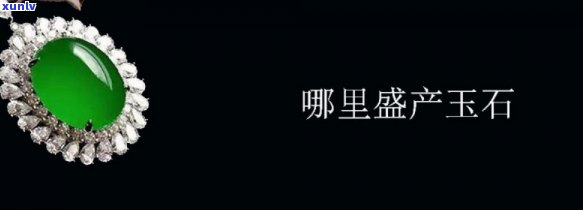 xunlv

哪里盛产玉石